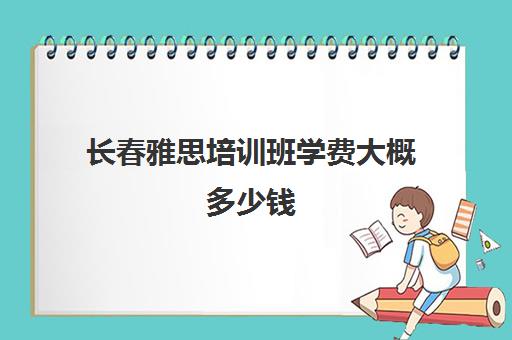 长春雅思培训班学费大概多少钱